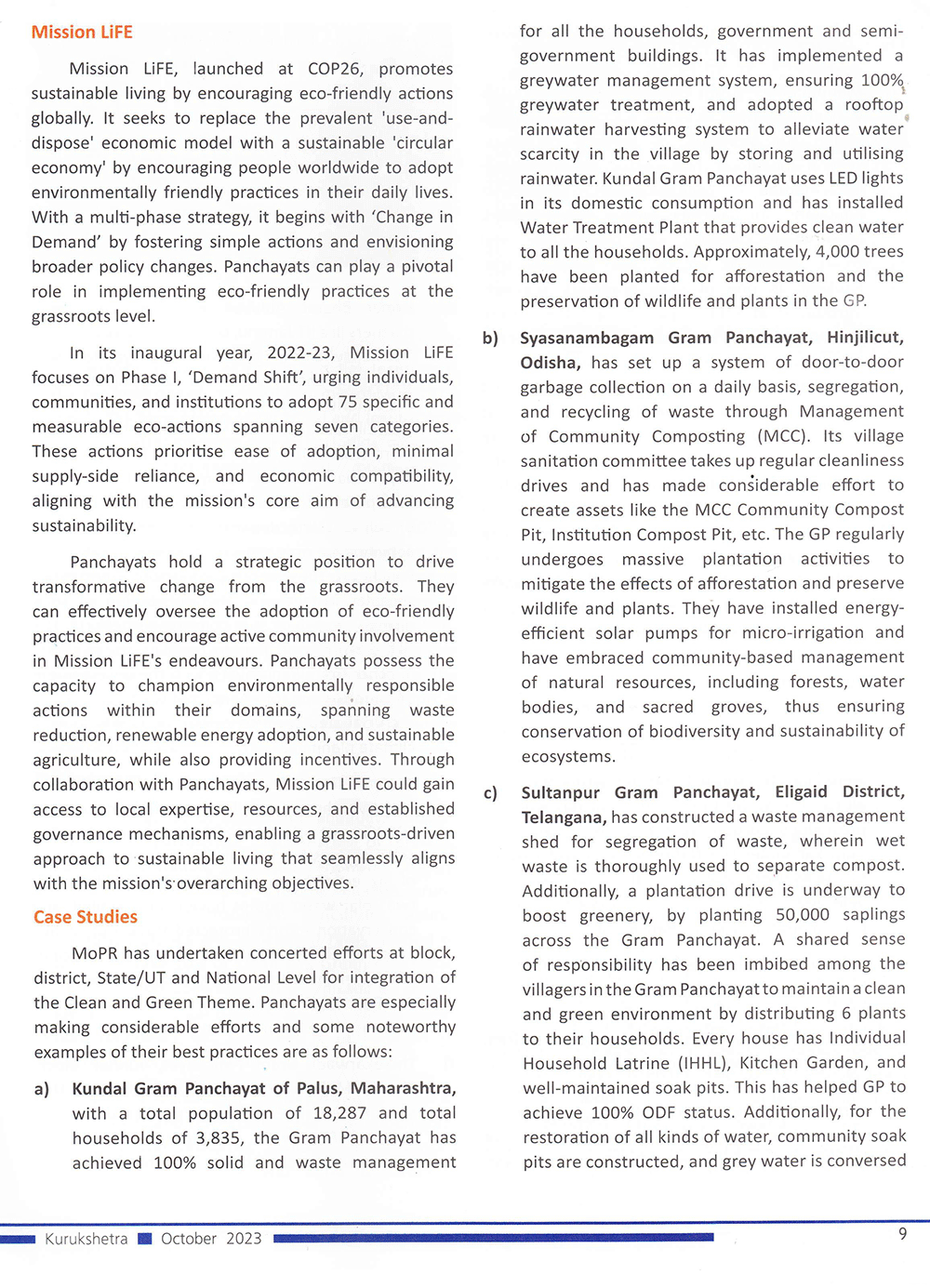 Mission LiFE

Mission LiFE, launched at COP26, promotes sustainable living by encouraging eco-friendly actions globally. It seeks to replace the prevalent 'use-and-dispose' economic model with a sustainable 'circular economy' by encouraging people worldwide to adopt environmentally friendly practices in their daily lives. With a multi-phase strategy, it begins with 'Change in Demand' by fostering simple actions and envisioning broader policy changes. Panchayats can play a pivotal role in implementing eco-friendly practices at the grassroots level.

In its inaugural year, 2022-23, Mission LiFE focuses on Phase I, 'Demand Shift', urging individuals, communities, and institutions to adopt 75 specific and measurable eco-actions spanning seven categories. These actions prioritise ease of adoption, minimal supply-side reliance, and economic compatibility, aligning with the mission's core aim of advancing sustainability.

Panchayats hold a strategic position to drive transformative change from the grassroots. They can effectively oversee the adoption of eco-friendly practices and encourage active community involvement in Mission LiFE's endeavours. Panchayats possess the capacity to champion environmentally responsible actions within their domains, spanning waste reduction, renewable energy adoption, and sustainable agriculture, while also providing incentives. Through collaboration with Panchayats, Mission LiFE could gain access to local expertise, resources, and established governance mechanisms, enabling a grassroots-driven approach to sustainable living that seamlessly aligns with the mission's overarching objectives.

Case Studies

MoPR has undertaken concerted efforts at block, district, State/UT and National Level for integration of the Clean and Green Theme. Panchayats are especially making considerable efforts and some noteworthy examples of their best practices are as follows:

a) Kundal Gram Panchayat of Palus, Maharashtra, with a total population of 18,287 and total households of 3,835, the Gram Panchayat has achieved 100% solid and waste management for all the households, government and semi-government buildings. It has implemented a greywater management system, ensuring 100% greywater treatment, and adopted a rooftop rainwater harvesting system to alleviate water scarcity in the village by storing and utilising rainwater. Kundal Gram Panchayat uses LED lights in its domestic consumption and has installed Water Treatment Plant that provides clean water to all the households. Approximately, 4,000 trees have been planted for afforestation and the preservation of wildlife and plants in the GP.

b) Syasanambagam Gram Panchayat, Hinjilicut, Odisha, has set up a system of door-to-door garbage collection on a daily basis, segregation, and recycling of waste through Management of Community Composting (MCC). Its village sanitation committee takes up regular cleanliness drives and has made considerable effort to create assets like the MCC Community Compost Pit, Institution Compost Pit, etc. The GP regularly undergoes massive plantation activities to mitigate the effects of afforestation and preserve wildlife and plants. They have installed energy-efficient solar pumps for micro-irrigation and have embraced community-based management of natural resources, including forests, water bodies, and sacred groves, thus ensuring conservation of biodiversity and sustainability of ecosystems.

c) Sultanpur Gram Panchayat, Eligaid District, Telangana, has constructed a waste management shed for segregation of waste, wherein wet waste is thoroughly used to separate compost. Additionally, a plantation drive is underway to boost greenery, by planting 50,000 saplings across the Gram Panchayat. A shared sense of responsibility has been imbibed among the villagers in the Gram Panchayat to maintain a clean and green environment by distributing 6 plants to their households. Every house has Individual Household Latrine (IHHL), Kitchen Garden, and well-maintained soak pits. This has helped GP to achieve 100% ODF status. Additionally, for the restoration of all kinds of water, community soak pits are constructed, and grey water is conversed

Kurukshetra October 2023 9